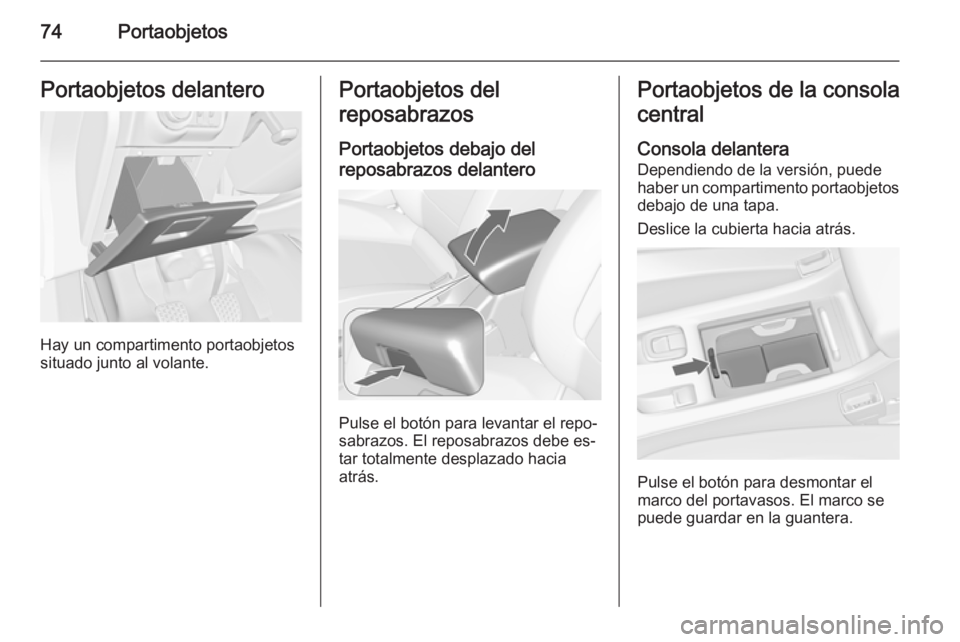 74 Portaobjetos

Portaobjetos delantero

Hay un compartimento portaobjetos situado junto al volante.

Portaobjetos del reposabrazos

Portaobjetos debajo del reposabrazos delantero

Pulse el botón para levantar el reposabrazos. El reposabrazos debe estar totalmente desplazado hacia atrás.

Portaobjetos de la consola central

Consola delantera
Dependiendo de la versión, puede haber un compartimento portaobjetos debajo de una tapa.

Deslice la cubierta hacia atrás.

Pulse el botón para desmontar el marco del portavasos. El marco se puede guardar en la guantera.

carmanualsonline.info